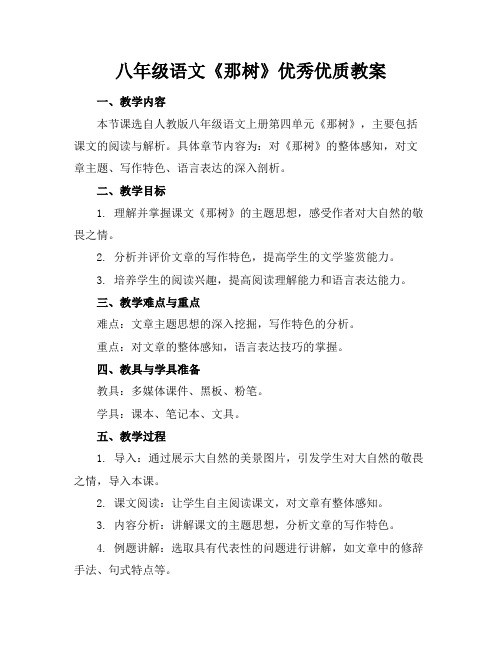 八年级语文《那树》优秀优质教案

一、教学内容

本节课选自人教版八年级语文上册第四单元《那树》，主要包括课文的阅读与解析。具体章节内容为：对《那树》的整体感知，对文章主题、写作特色、语言表达的深入剖析。

二、教学目标

1. 理解并掌握课文《那树》的主题思想，感受作者对大自然的敬畏之情。

2. 分析并评价文章的写作特色，提高学生的文学鉴赏能力。

3. 培养学生的阅读兴趣，提高阅读理解能力和语言表达能力。

三、教学难点与重点

难点：文章主题思想的深入挖掘，写作特色的分析。

重点：对文章的整体感知，语言表达技巧的掌握。

四、教具与学具准备

教具：多媒体课件、黑板、粉笔。

学具：课本、笔记本、文具。

五、教学过程

1. 导入：通过展示大自然的美景图片，引发学生对大自然的敬畏之情，导入本课。

2. 课文阅读：让学生自主阅读课文，对文章有整体感知。

3. 内容分析：讲解课文的主题思想，分析文章的写作特色。

4. 例题讲解：选取具有代表性的问题进行讲解，如文章中的修辞手法、句式特点等。